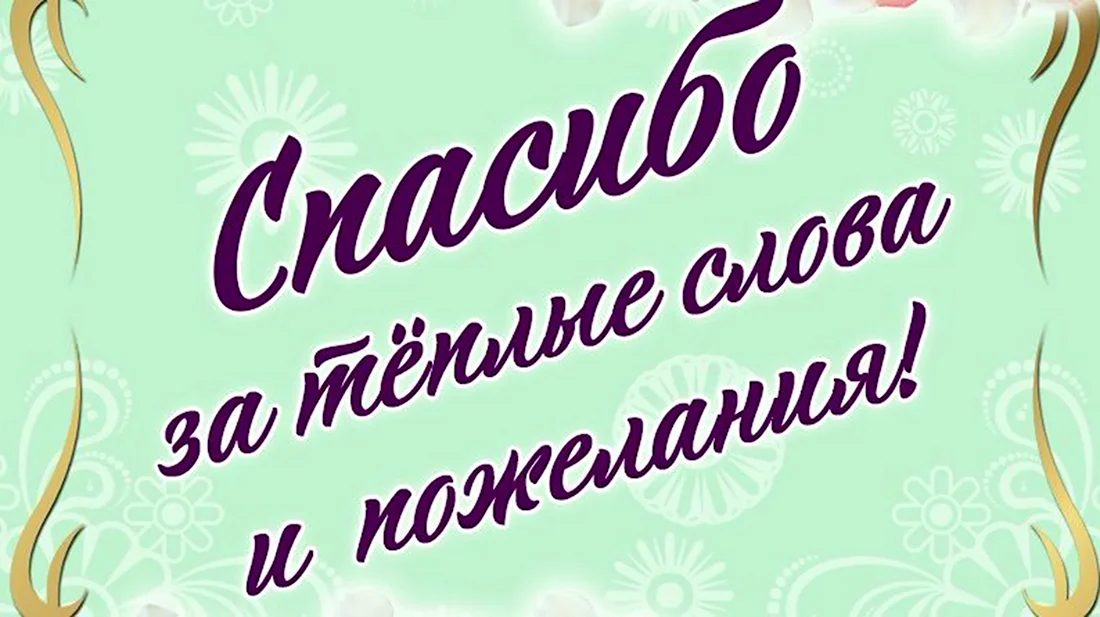 Спасибо
за тёплые слова
и пожелания!